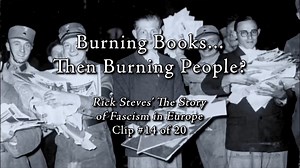 Burning Books...
Then Burning People?

Rick Steves' The Story of Fascism in Europe
Clip #14 of 20